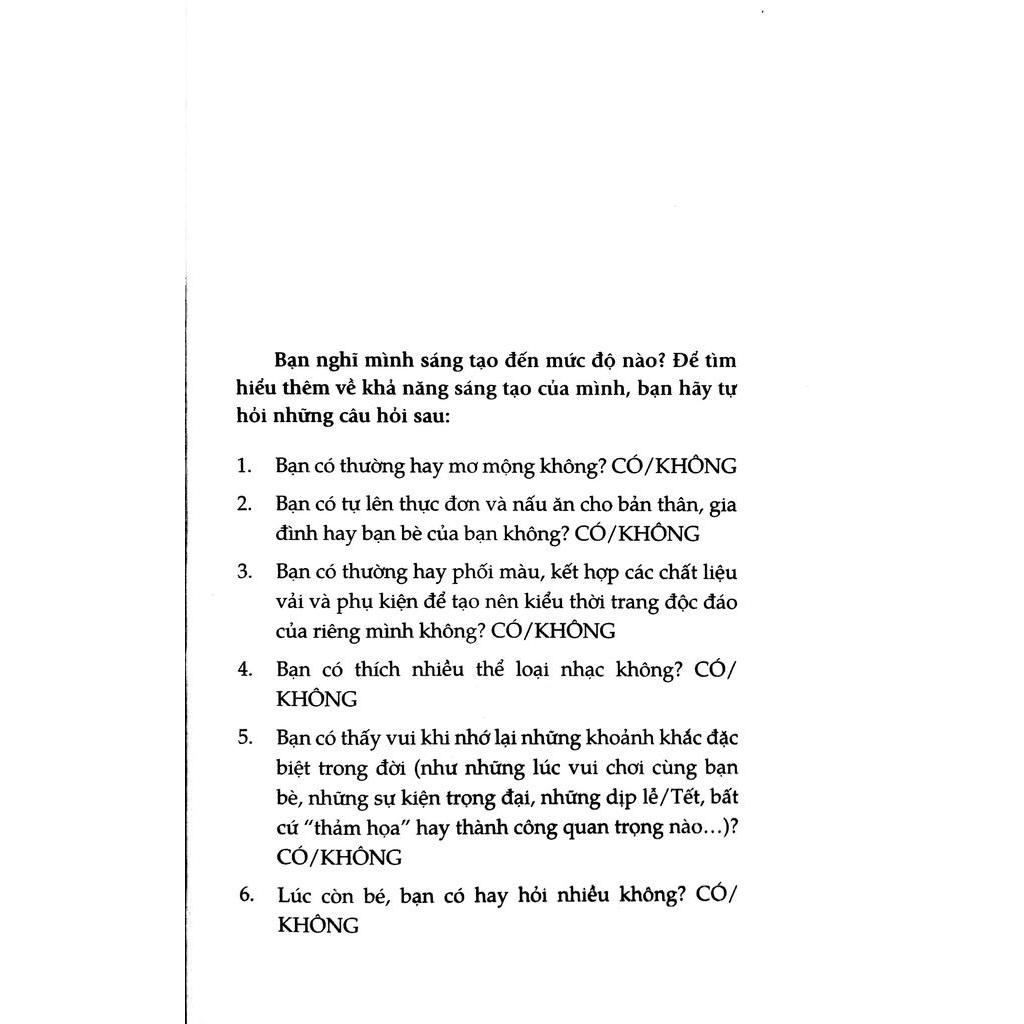 Bạn nghĩ mình sáng tạo đến mức độ nào? Để tìm hiểu thêm về khả năng sáng tạo của mình, bạn hãy tự hỏi những câu hỏi sau:

1. Bạn có thường hay mơ mộng không? CÓ/KHÔNG

2. Bạn có tự lên thực đơn và nấu ăn cho bản thân, gia đình hay bạn bè của bạn không? CÓ/KHÔNG

3. Bạn có thường hay phối màu, kết hợp các chất liệu vải và phụ kiện để tạo nên kiểu thời trang độc đáo của riêng mình không? CÓ/KHÔNG

4. Bạn có thích nhiều thể loại nhạc không? CÓ/KHÔNG

5. Bạn có thấy vui khi nhớ lại những khoảnh khắc đặc biệt trong đời (như những lúc vui chơi cùng bạn bè, những sự kiện trọng đại, những dịp lễ/Tết, bất cứ "thảm họa" hay thành công quan trọng nào...)? CÓ/KHÔNG

6. Lúc còn bé, bạn có hay hỏi nhiều không? CÓ/KHÔNG